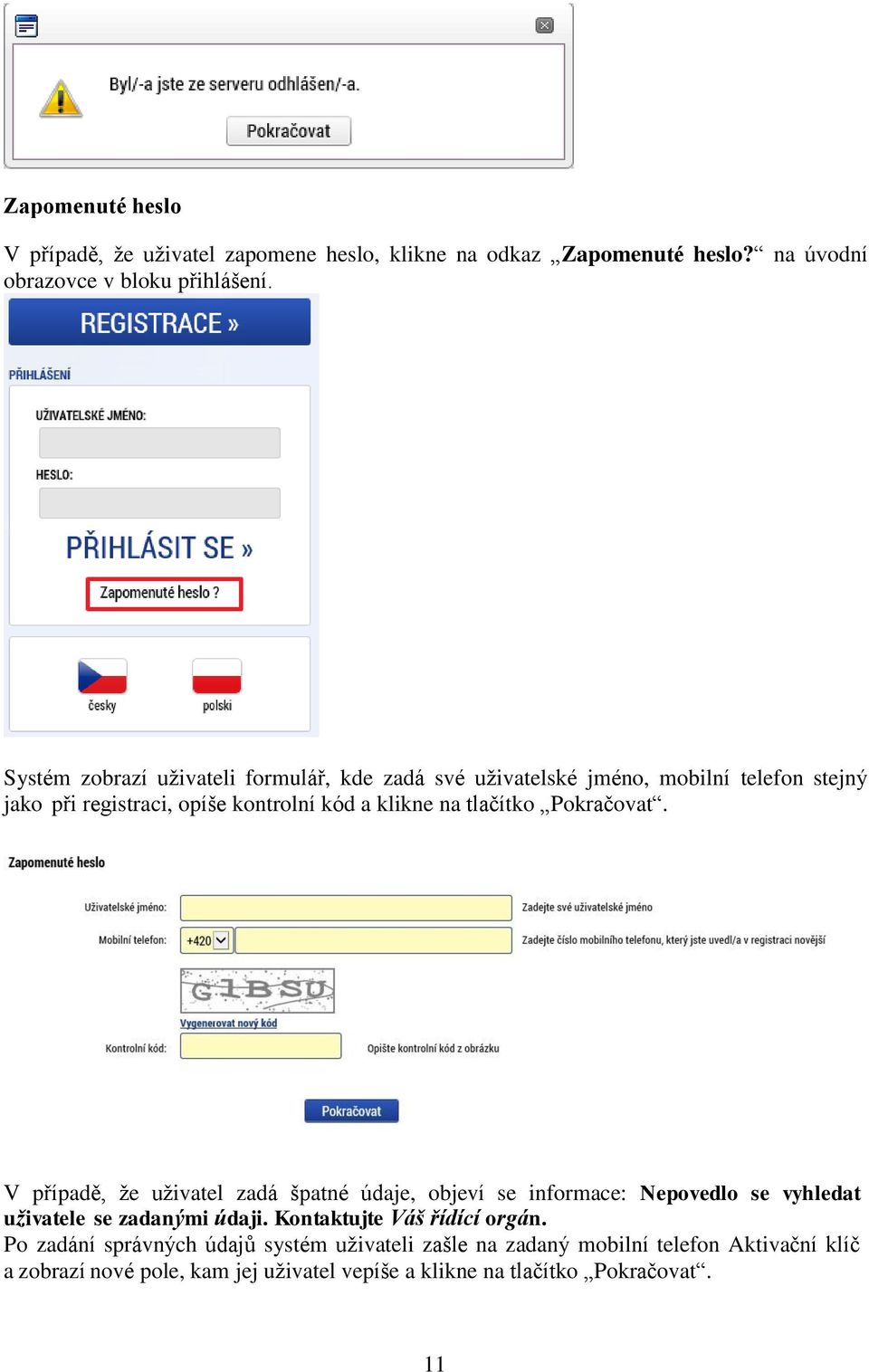 Byl/-a jste ze serveru odhlášen/-a.

Pokračovat

Zapomenuté heslo

V případě, že uživatel zapomene heslo, klikne na odkaz „Zapomenuté heslo?“ na úvodní obrazovce v bloku přihlášení.

REGISTRACE »

PŘIHLÁŠENÍ

UŽIVATELSKÉ JMÉNO:

HESLO:

PŘIHLÁSIT SE »

Zapomenuté heslo ?

česky

polski

Systém zobrazí uživateli formulář, kde zadá své uživatelské jméno, mobilní telefon stejný jako při registraci, opíše kontrolní kód a klikne na tlačítko „Pokračovat“.

Zapomenuté heslo

Uživatelské jméno:

Zadejte své uživatelské jméno

Mobilní telefon: +420

Zadejte číslo mobilního telefonu, který jste uvedl/a v registraci novější

G1BSU

Vygenerovat nový kód

Kontrolní kód:

Opište kontrolní kód z obrázku

Pokračovat

V případě, že uživatel zadá špatné údaje, objeví se informace: Nepovedlo se vyhledat uživatele se zadanými údaji. Kontaktujte Váš řídící orgán.

Po zadání správných údajů systém uživateli zašle na zadaný mobilní telefon Aktivační klíč a zobrazí nové pole, kam jej uživatel vepíše a klikne na tlačítko „Pokračovat“.

11